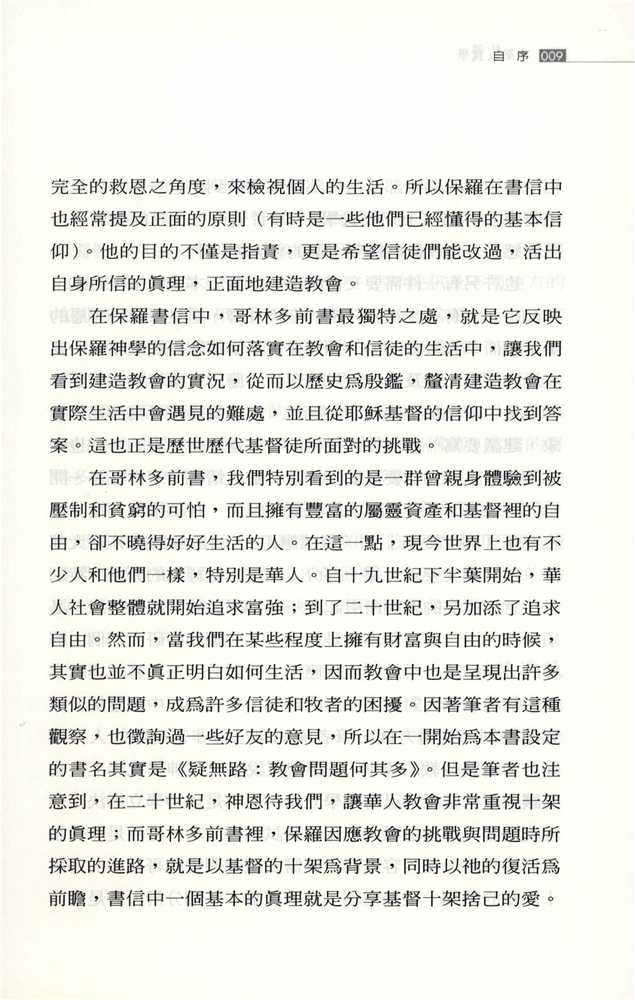 自序 009

完全的救恩之角度，來檢視個人的生活。所以保羅在書信中也經常提及正面的原則（有時是一些他們已經懂得的基本信仰）。他的目的不僅是指責，更是希望信徒們能改過，活出自身所信的眞理，正面地建造教會。

在保羅書信中，哥林多前書最獨特之處，就是它反映出保羅神學的信念如何落實在教會和信徒的生活中，讓我們看到建造教會的實況，從而以歷史爲殷鑑，釐清建造教會在實際生活中會遇見的難處，並且從耶穌基督的信仰中找到答案。這也正是歷世歷代基督徒所面對的挑戰。

在哥林多前書，我們特別看到的是一群曾親身體驗到被壓制和貧窮的可怕，而且擁有豐富的屬靈資產和基督裡的自由，卻不曉得好好生活的人。在這一點，現今世界上也有不少人和他們一樣，特別是華人。自十九世紀下半葉開始，華人社會整體就開始追求富強；到了二十世紀，另加添了追求自由。然而，當我們在某些程度上擁有財富與自由的時候，其實也並不眞正明白如何生活，因而教會中也是呈現出許多類似的問題，成爲許多信徒和牧者的困擾。因著筆者有這種觀察，也徵詢過一些好友的意見，所以在一開始爲本書設定的書名其實是《疑無路：教會問題何其多》。但是筆者也注意到，在二十世紀，神恩待我們，讓華人教會非常重視十架的眞理；而哥林多前書裡，保羅因應教會的挑戰與問題時所採取的進路，就是以基督的十架爲背景，同時以祂的復活爲前瞻，書信中一個基本的眞理就是分享基督十架捨己的愛。